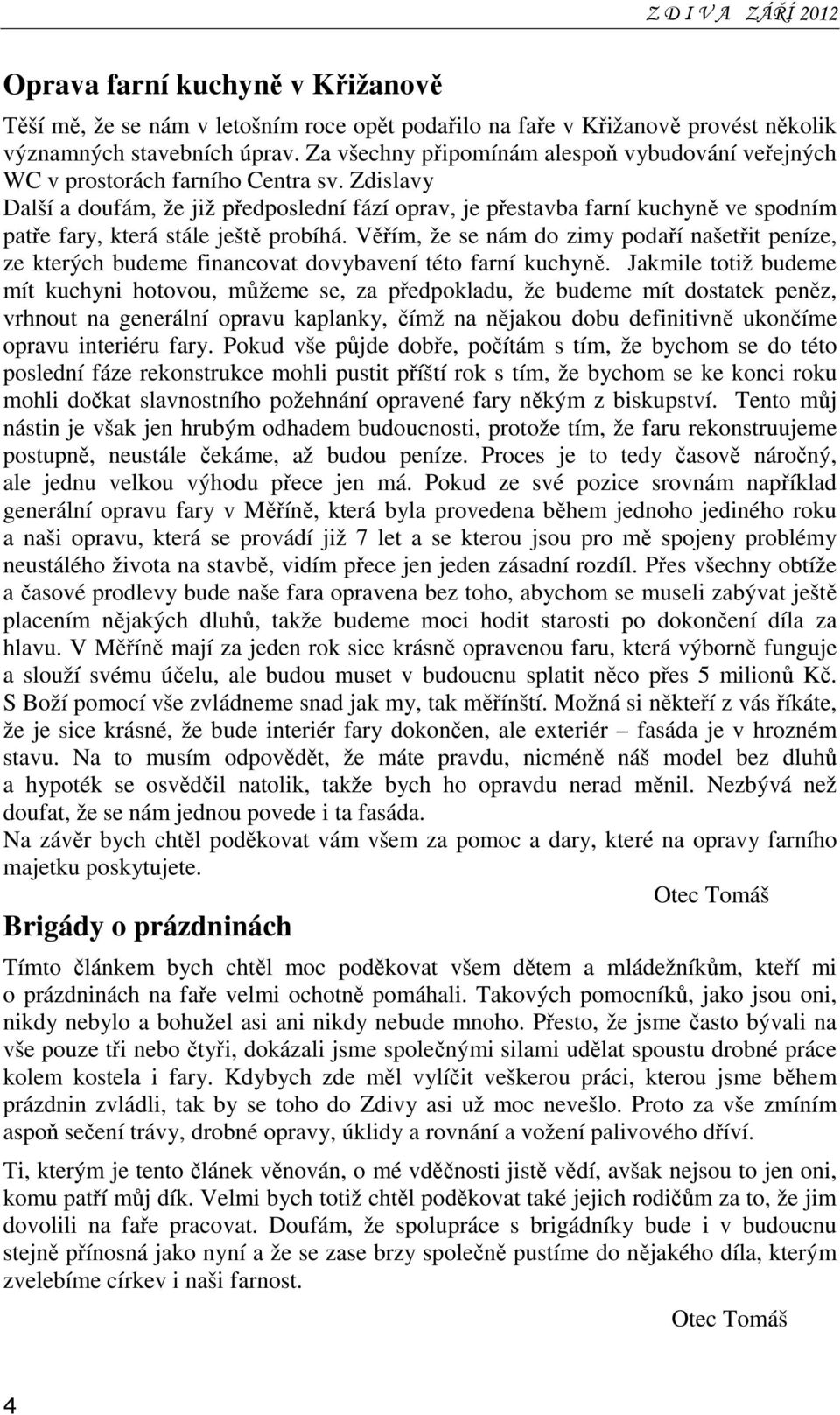 Z D I V A ZÁŘÍ 2012

Oprava farní kuchyně v Křižanově

Těší mě, že se nám v letošním roce opět podařilo na faře v Křižanově provést několik významných stavebních úprav. Za všechny připomínám alespoň vybudování veřejných WC v prostorách farního Centra sv. Zdislavy
Další a doufám, že již předposlední fází oprav, je přestavba farní kuchyně ve spodním patře fary, která stále ještě probíhá. Věřím, že se nám do zimy podaří našetřit peníze, ze kterých budeme financovat dovybavení této farní kuchyně. Jakmile totiž budeme mít kuchyni hotovou, můžeme se, za předpokladu, že budeme mít dostatek peněz, vrhnout na generální opravu kaplanky, čímž na nějakou dobu definitivně ukončíme opravu interiéru fary. Pokud vše půjde dobře, počítám s tím, že bychom se do této poslední fáze rekonstrukce mohli pustit příští rok s tím, že bychom se ke konci roku mohli dočkat slavnostního požehnání opravené fary někým z biskupství. Tento můj nástin je však jen hrubým odhadem budoucnosti, protože tím, že faru rekonstruujeme postupně, neustále čekáme, až budou peníze. Proces je to tedy časově náročný, ale jednu velkou výhodu přece jen má. Pokud ze své pozice srovnám například generální opravu fary v Měříně, která byla provedena během jednoho jediného roku a naši opravu, která se provádí již 7 let a se kterou jsou pro mě spojeny problémy neustálého života na stavbě, vidím přece jen jeden zásadní rozdíl. Přes všechny obtíže a časové prodlevy bude naše fara opravena bez toho, abychom se museli zabývat ještě placením nějakých dluhů, takže budeme moci hodit starosti po dokončení díla za hlavu. V Měříně mají za jeden rok sice krásně opravenou faru, která výborně funguje a slouží svému účelu, ale budou muset v budoucnu splatit něco přes 5 milionů Kč. S Boží pomocí vše zvládneme snad jak my, tak měřínští. Možná si někteří z vás říkáte, že je sice krásné, že bude interiér fary dokončen, ale exteriér – fasáda je v hrozném stavu. Na to musím odpovědět, že máte pravdu, nicméně náš model bez dluhů a hypoték se osvědčil natolik, takže bych ho opravdu nerad měnil. Nezbývá než doufat, že se nám jednou povede i ta fasáda.
Na závěr bych chtěl poděkovat vám všem za pomoc a dary, které na opravy farního majetku poskytujete.

Otec Tomáš

Brigády o prázdninách

Tímto článkem bych chtěl moc poděkovat všem dětem a mládežníkům, kteří mi o prázdninách na faře velmi ochotně pomáhali. Takových pomocníků, jako jsou oni, nikdy nebylo a bohužel asi ani nikdy nebude mnoho. Přesto, že jsme často bývali na vše pouze tři nebo čtyři, dokázali jsme společnými silami udělat spoustu drobné práce kolem kostela i fary. Kdybych zde měl vylíčit veškerou práci, kterou jsme během prázdnin zvládli, tak by se toho do Zdivy asi už moc nevešlo. Proto za vše zmíním aspoň sečení trávy, drobné opravy, úklidy a rovnání a vožení palivového dříví.

Ti, kterým je tento článek věnován, o mé vděčnosti jistě vědí, avšak nejsou to jen oni, komu patří můj dík. Velmi bych totiž chtěl poděkovat také jejich rodičům za to, že jim dovolili na faře pracovat. Doufám, že spolupráce s brigádníky bude i v budoucnu stejně přínosná jako nyní a že zase brzy společně pustíme do nějakého díla, kterým zvelebíme církev i naši farnost.

Otec Tomáš

4